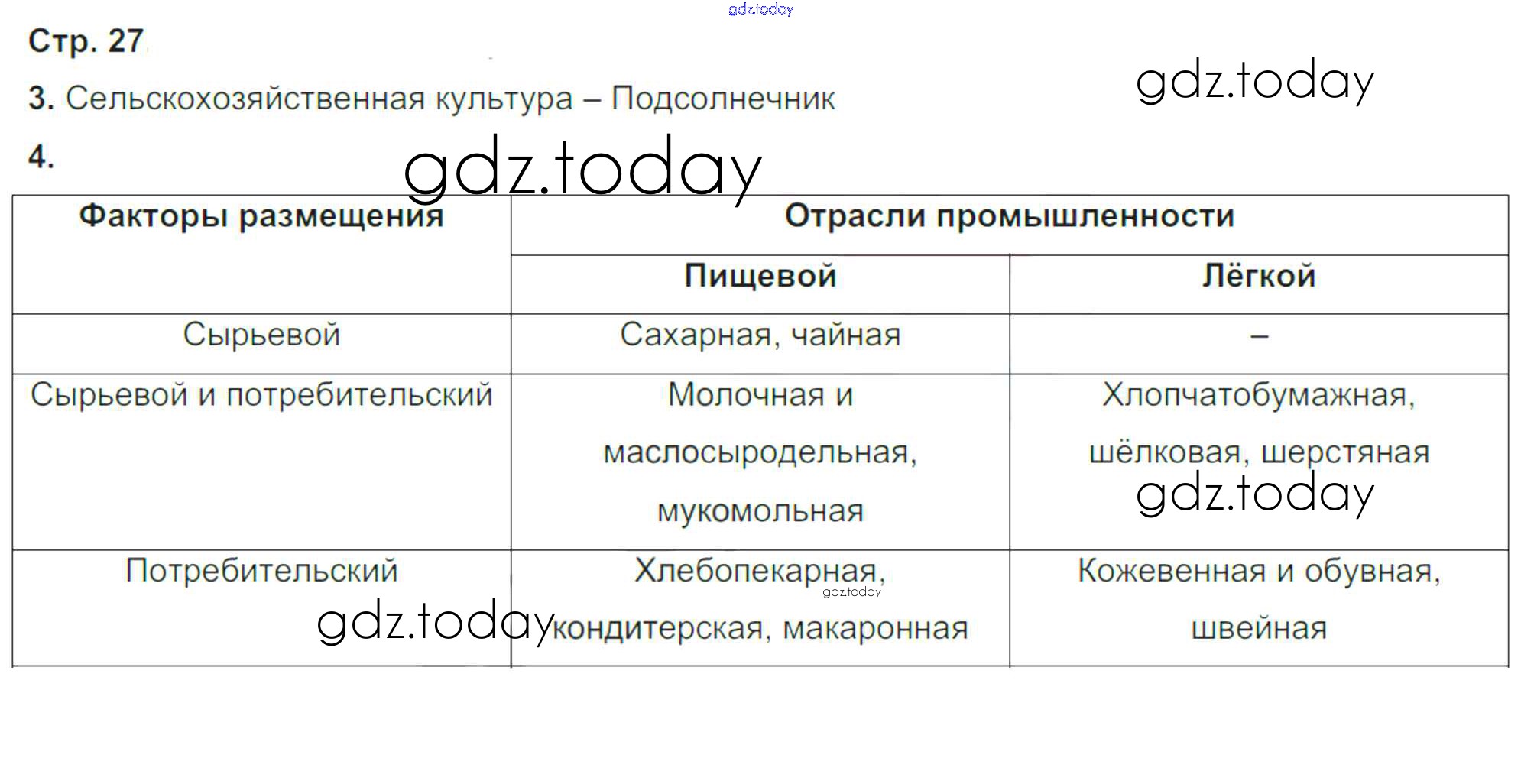 Стр. 27

3. Сельскохозяйственная культура – Подсолнечник

4.

| Факторы размещения | Отрасли промышленности | |
|---|---|---|
| | Пищевой | Лёгкой |
| Сырьевой | Сахарная, чайная | – |
| Сырьевой и потребительский | Молочная и маслосыродельная, мукомольная | Хлопчатобумажная, шёлковая, шерстяная |
| Потребительский | Хлебопекарная, кондитерская, макаронная | Кожевенная и обувная, швейная |

gdz.today